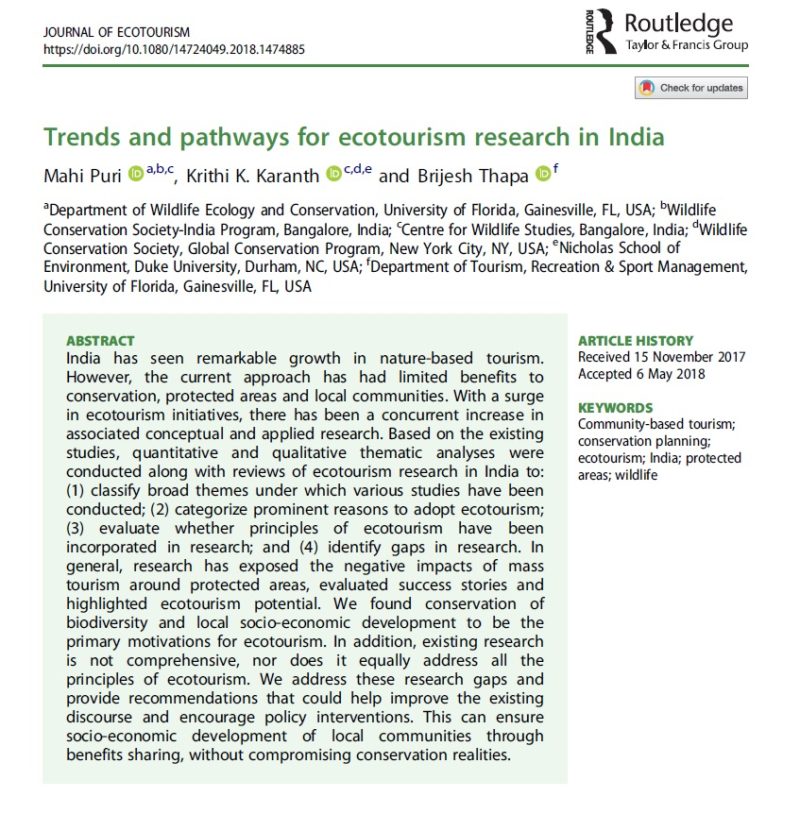 JOURNAL OF ECOTOURISM
https://doi.org/10.1080/14724049.2018.1474885

ROUTLEDGE Routledge
Taylor & Francis Group

Check for updates

Trends and pathways for ecotourism research in India

Mahi Puri $^{a,b,c}$, Krithi K. Karanth $^{c,d,e}$ and Brijesh Thapa $^{f}$

$^{a}$Department of Wildlife Ecology and Conservation, University of Florida, Gainesville, FL, USA; $^{b}$Wildlife Conservation Society-India Program, Bangalore, India; $^{c}$Centre for Wildlife Studies, Bangalore, India; $^{d}$Wildlife Conservation Society, Global Conservation Program, New York City, NY, USA; $^{e}$Nicholas School of Environment, Duke University, Durham, NC, USA; $^{f}$Department of Tourism, Recreation & Sport Management, University of Florida, Gainesville, FL, USA

ABSTRACT
India has seen remarkable growth in nature-based tourism. However, the current approach has had limited benefits to conservation, protected areas and local communities. With a surge in ecotourism initiatives, there has been a concurrent increase in associated conceptual and applied research. Based on the existing studies, quantitative and qualitative thematic analyses were conducted along with reviews of ecotourism research in India to: (1) classify broad themes under which various studies have been conducted; (2) categorize prominent reasons to adopt ecotourism; (3) evaluate whether principles of ecotourism have been incorporated in research; and (4) identify gaps in research. In general, research has exposed the negative impacts of mass tourism around protected areas, evaluated success stories and highlighted ecotourism potential. We found conservation of biodiversity and local socio-economic development to be the primary motivations for ecotourism. In addition, existing research is not comprehensive, nor does it equally address all the principles of ecotourism. We address these research gaps and provide recommendations that could help improve the existing discourse and encourage policy interventions. This can ensure socio-economic development of local communities through benefits sharing, without compromising conservation realities.

ARTICLE HISTORY
Received 15 November 2017
Accepted 6 May 2018

KEYWORDS
Community-based tourism; conservation planning; ecotourism; India; protected areas; wildlife